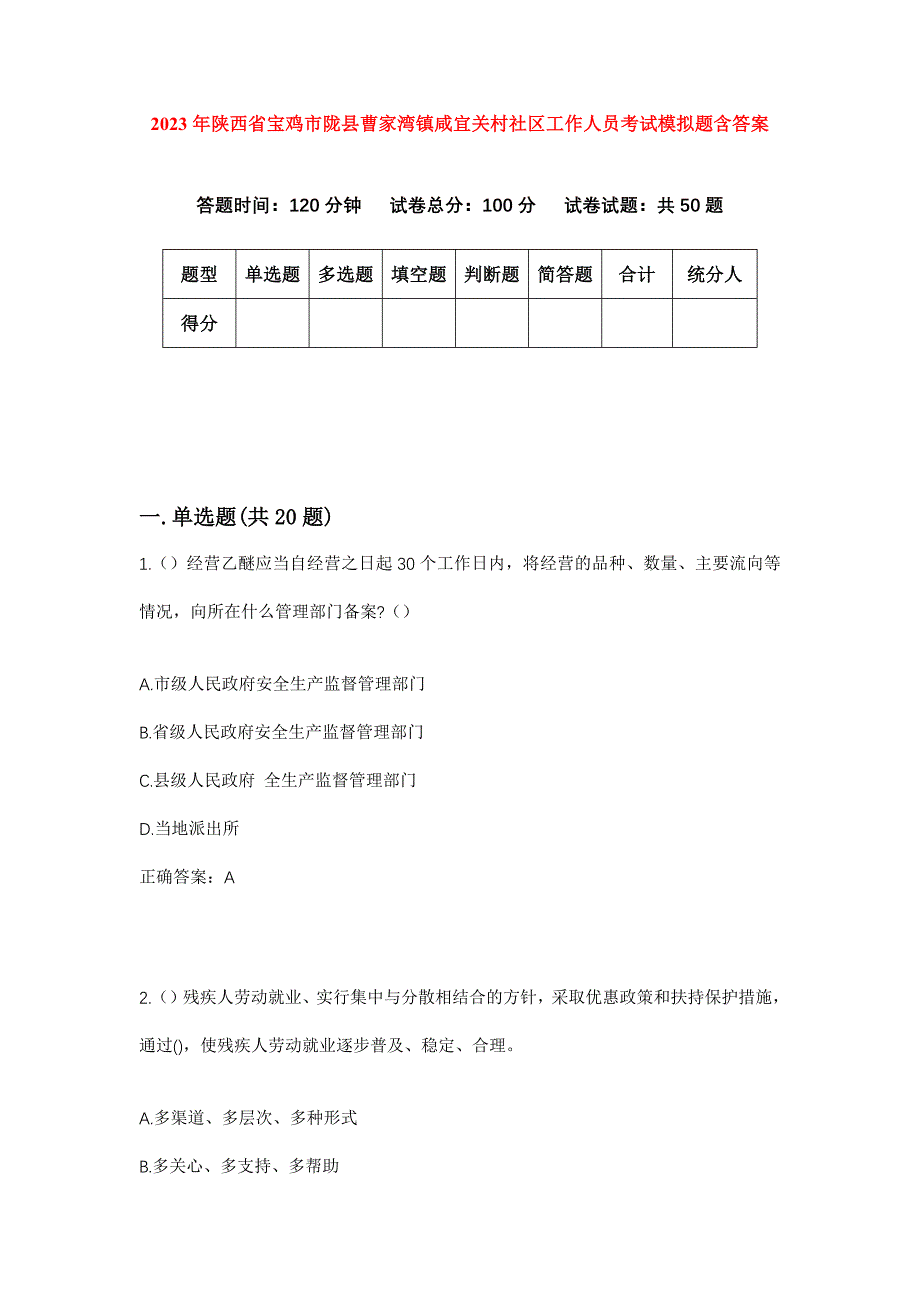 2023年陕西省宝鸡市陇县曹家湾镇咸宜关村社区工作人员考试模拟题含答案

答题时间：120分钟　试卷总分：100分　试卷试题：共50题

| 题型 | 单选题 | 多选题 | 填空题 | 判断题 | 简答题 | 合计 | 统分人 |
|---|---|---|---|---|---|---|---|
| 得分 |  |  |  |  |  |  |  |

一.单选题(共20题)

1.()经营乙醚应当自经营之日起30个工作日内，将经营的品种、数量、主要流向等情况，向所在什么管理部门备案?()

A.市级人民政府安全生产监督管理部门

B.省级人民政府安全生产监督管理部门

C.县级人民政府 全生产监督管理部门

D.当地派出所

正确答案：A

2.()残疾人劳动就业、实行集中与分散相结合的方针，采取优惠政策和扶持保护措施，通过()，使残疾人劳动就业逐步普及、稳定、合理。

A.多渠道、多层次、多种形式

B.多关心、多支持、多帮助